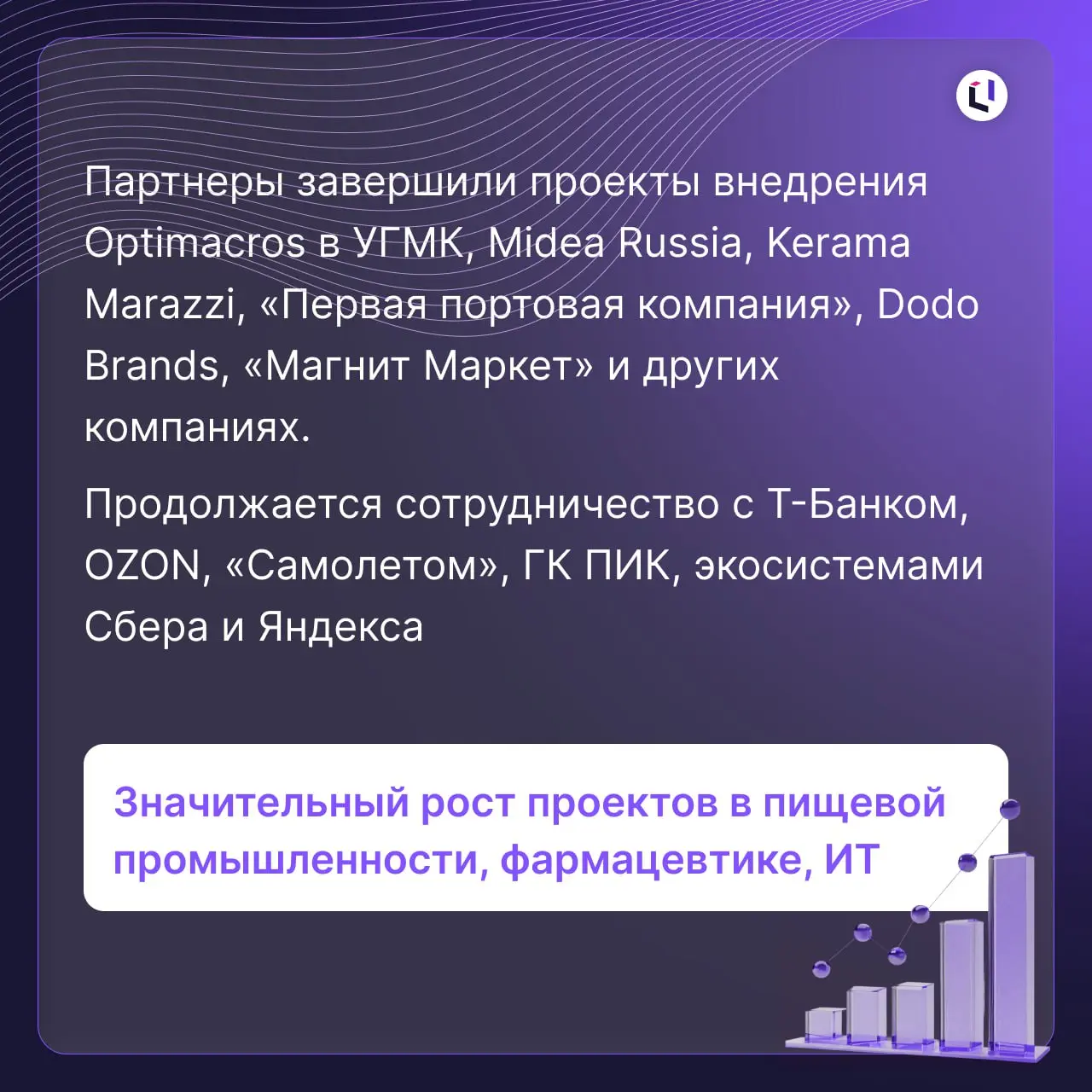 Партнеры завершили проекты внедрения Optimacros в УГМК, Midea Russia, Kerama Marazzi, «Первая портовая компания», Dodo Brands, «Магнит Маркет» и других компаниях.

Продолжается сотрудничество с Т-Банком, OZON, «Самолетом», ГК ПИК, экосистемами Сбера и Яндекса

Значительный рост проектов в пищевой промышленности, фармацевтике, ИТ